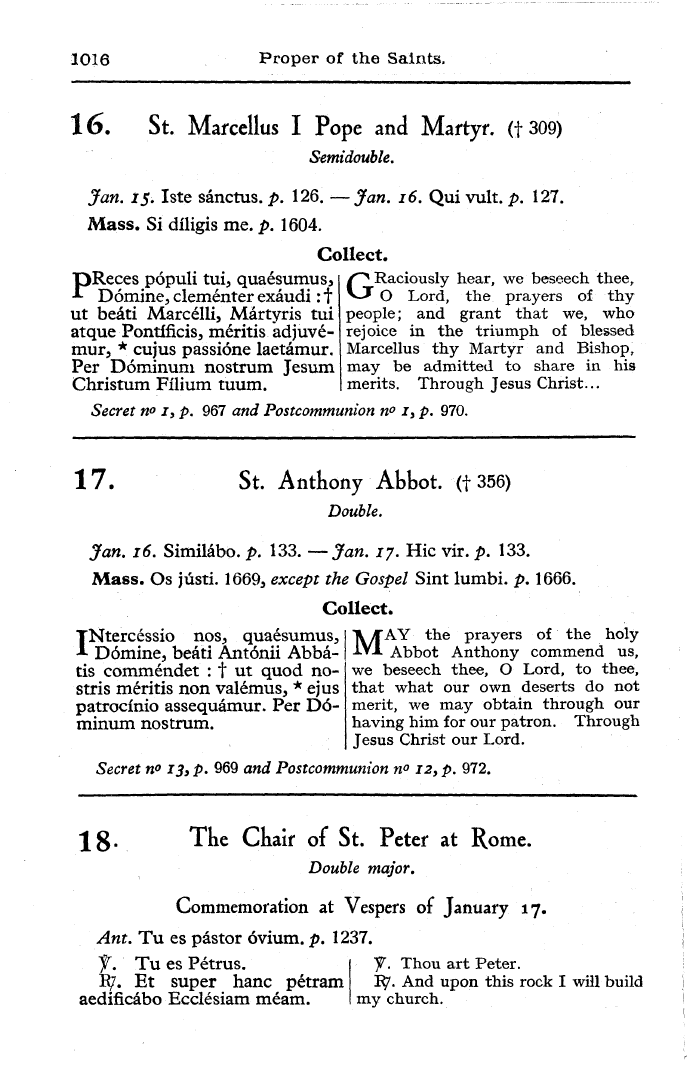 1016 Proper of the Saints.

16. St. Marcellus I Pope and Martyr. († 309)
Semidouble.

Jan. 15. Iste sánctus. p. 126. — Jan. 16. Qui vult. p. 127.
Mass. Si díligis me. p. 1604.

Collect.

PReces pópuli tui, quaésumus, Dómine, cleménter exáudi : † ut beáti Marcélli, Mártyris tui atque Pontíficis, méritis adjuvémur, * cujus passióne laetámur. Per Dóminum nostrum Jesum Christum Fílium tuum.

GRaciously hear, we beseech thee, O Lord, the prayers of thy people; and grant that we, who rejoice in the triumph of blessed Marcellus thy Martyr and Bishop, may be admitted to share in his merits. Through Jesus Christ...

Secret no 1, p. 967 and Postcommunion no 1, p. 970.

17. St. Anthony Abbot. († 356)
Double.

Jan. 16. Similábo. p. 133. — Jan. 17. Hic vir. p. 133.
Mass. Os jústi. 1669, except the Gospel Sint lumbi. p. 1666.

Collect.

INtercéssio nos, quaésumus, Dómine, beáti Antónii Abbátis comméndet : † ut quod nostris méritis non valémus, * ejus patrocínio assequámur. Per Dóminum nostrum.

MAY the prayers of the holy Abbot Anthony commend us, we beseech thee, O Lord, to thee, that what our own deserts do not merit, we may obtain through our having him for our patron. Through Jesus Christ our Lord.

Secret no 13, p. 969 and Postcommunion no 12, p. 972.

18. The Chair of St. Peter at Rome.
Double major.

Commemoration at Vespers of January 17.

Ant. Tu es pástor óvium. p. 1237.
℣. Tu es Pétrus.
℟. Et super hanc pétram aedificábo Ecclésiam méam.

℣. Thou art Peter.
℟. And upon this rock I will build my church.